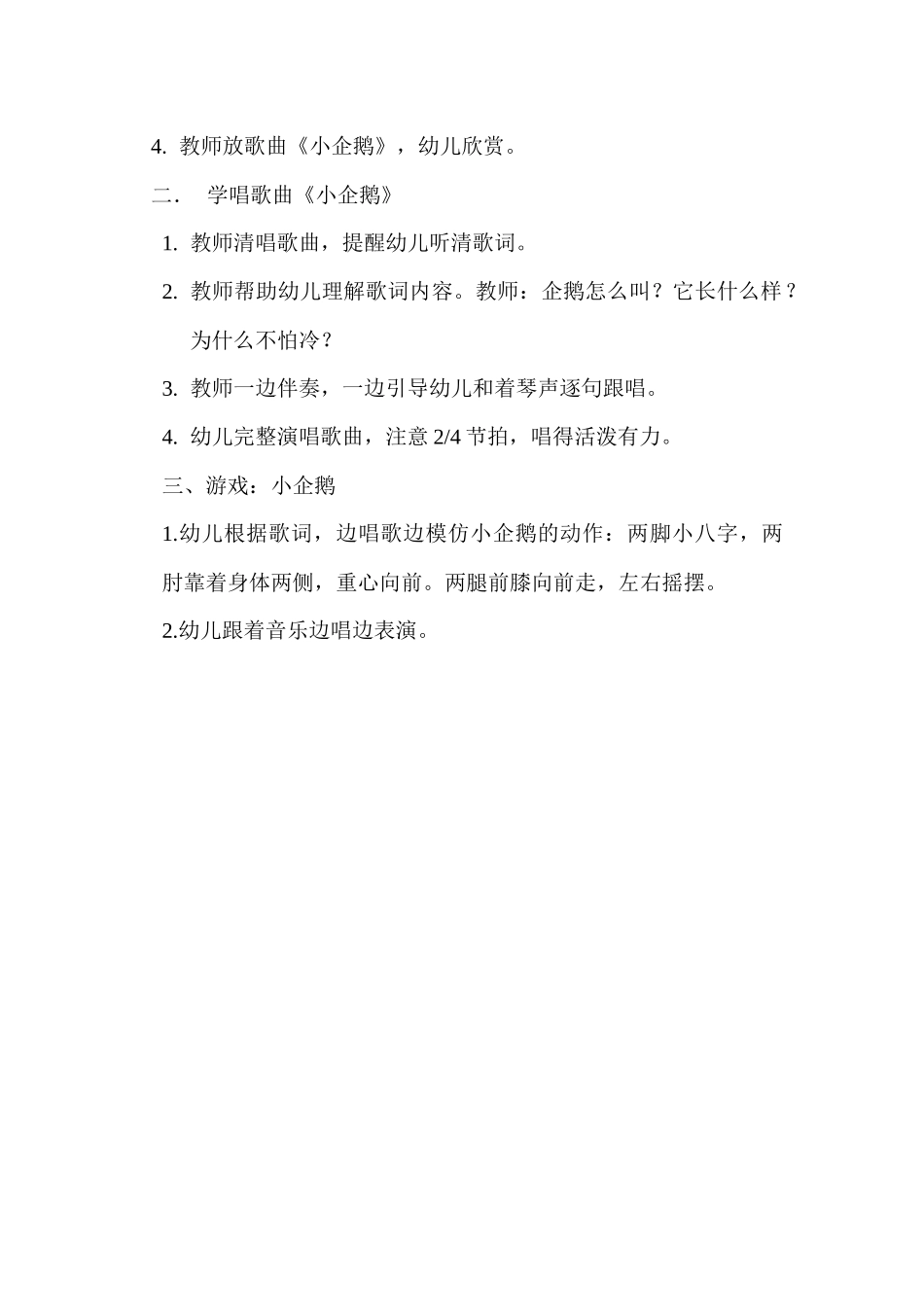 4. 教师放歌曲《小企鹅》，幼儿欣赏。

二． 学唱歌曲《小企鹅》

1. 教师清唱歌曲，提醒幼儿听清歌词。

2. 教师帮助幼儿理解歌词内容。教师：企鹅怎么叫？它长什么样？为什么不怕冷？

3. 教师一边伴奏，一边引导幼儿和着琴声逐句跟唱。

4. 幼儿完整演唱歌曲，注意 2/4 节拍，唱得活泼有力。

三、游戏：小企鹅

1.幼儿根据歌词，边唱歌边模仿小企鹅的动作：两脚小八字，两肘靠着身体两侧，重心向前。两腿前膝向前走，左右摇摆。

2.幼儿跟着音乐边唱边表演。